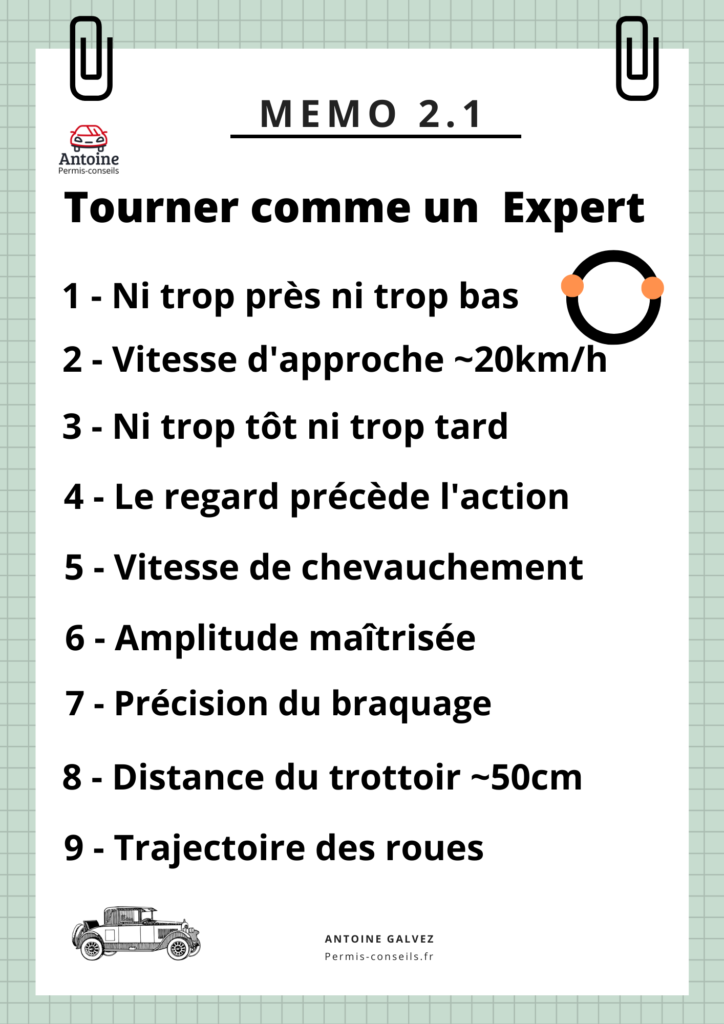 MEMO 2.1

Antoine
Permis-conseils

Tourner comme un Expert

1 - Ni trop près ni trop bas

2 - Vitesse d'approche ~20km/h

3 - Ni trop tôt ni trop tard

4 - Le regard précède l'action

5 - Vitesse de chevauchement

6 - Amplitude maîtrisée

7 - Précision du braquage

8 - Distance du trottoir ~50cm

9 - Trajectoire des roues

ANTOINE GALVEZ
Permis-conseils.fr